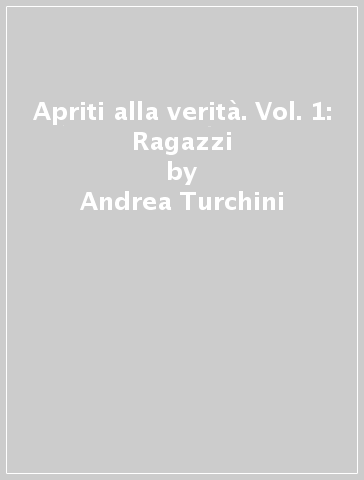 Apriti alla verità. Vol. 1: Ragazzi
by
Andrea Turchini